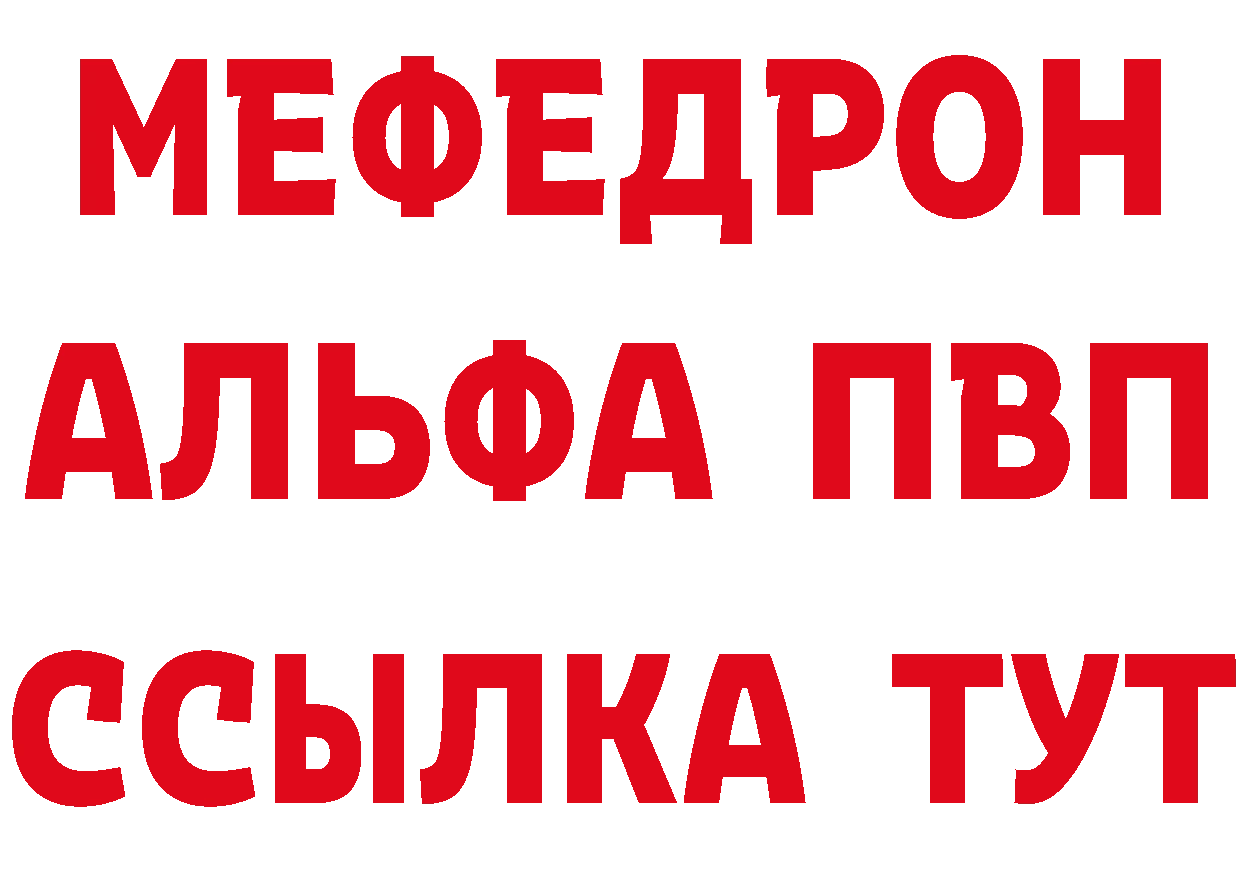 МЕФЕДРОН
АЛЬФА ПВП
ССЫЛКА ТУТ